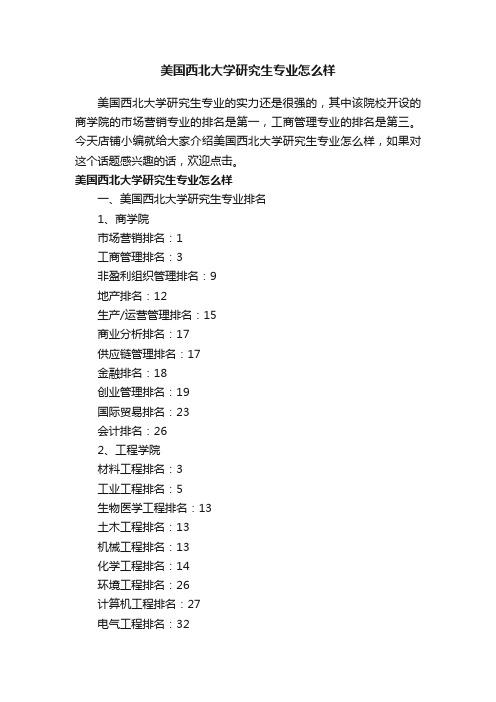 美国西北大学研究生专业怎么样

美国西北大学研究生专业的实力还是很强的，其中该院校开设的商学院的市场营销专业的排名是第一，工商管理专业的排名是第三。今天店铺小编就给大家介绍美国西北大学研究生专业怎么样，如果对这个话题感兴趣的话，欢迎点击。

美国西北大学研究生专业怎么样

一、美国西北大学研究生专业排名

1、商学院

市场营销排名：1

工商管理排名：3

非盈利组织管理排名：9

地产排名：12

生产/运营管理排名：15

商业分析排名：17

供应链管理排名：17

金融排名：18

创业管理排名：19

国际贸易排名：23

会计排名：26

2、工程学院

材料工程排名：3

工业工程排名：5

生物医学工程排名：13

土木工程排名：13

机械工程排名：13

化学工程排名：14

环境工程排名：26

计算机工程排名：27

电气工程排名：32